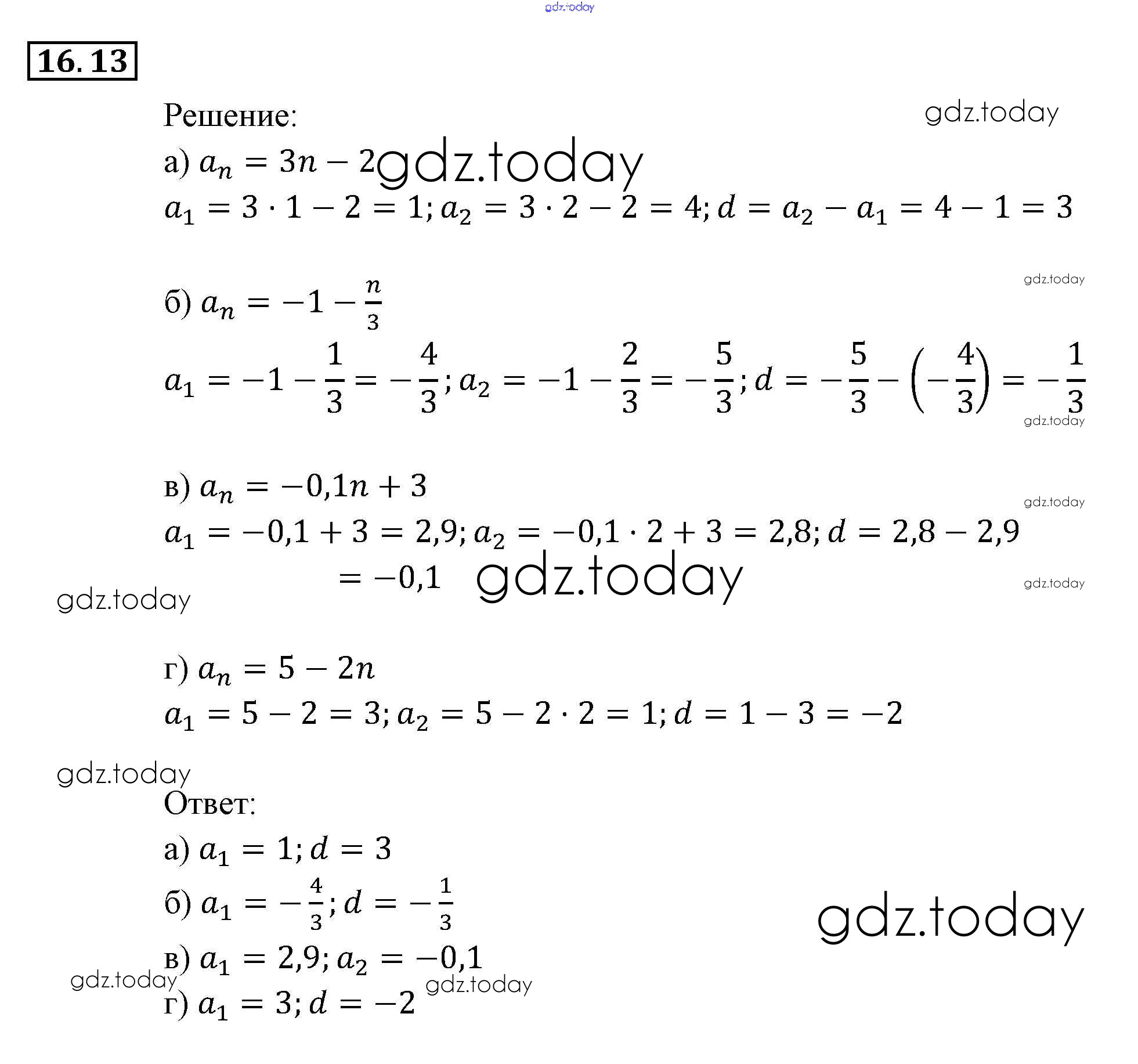 gdz.today

16.13

Решение:

gdz.today

а) $a_n = 3n - 2$ gdz.today

$a_1 = 3 \cdot 1 - 2 = 1; a_2 = 3 \cdot 2 - 2 = 4; d = a_2 - a_1 = 4 - 1 = 3$

gdz.today

б) $a_n = -1 - \frac{n}{3}$

$a_1 = -1 - \frac{1}{3} = -\frac{4}{3}; a_2 = -1 - \frac{2}{3} = -\frac{5}{3}; d = -\frac{5}{3} - \left(-\frac{4}{3}\right) = -\frac{1}{3}$

gdz.today

в) $a_n = -0,1n + 3$

gdz.today

$a_1 = -0,1 + 3 = 2,9; a_2 = -0,1 \cdot 2 + 3 = 2,8; d = 2,8 - 2,9 = -0,1$ gdz.today

gdz.today

gdz.today

г) $a_n = 5 - 2n$

$a_1 = 5 - 2 = 3; a_2 = 5 - 2 \cdot 2 = 1; d = 1 - 3 = -2$

gdz.today

Ответ:

а) $a_1 = 1; d = 3$

б) $a_1 = -\frac{4}{3}; d = -\frac{1}{3}$

gdz.today

в) $a_1 = 2,9; a_2 = -0,1$

gdz.today gdz.today

г) $a_1 = 3; d = -2$